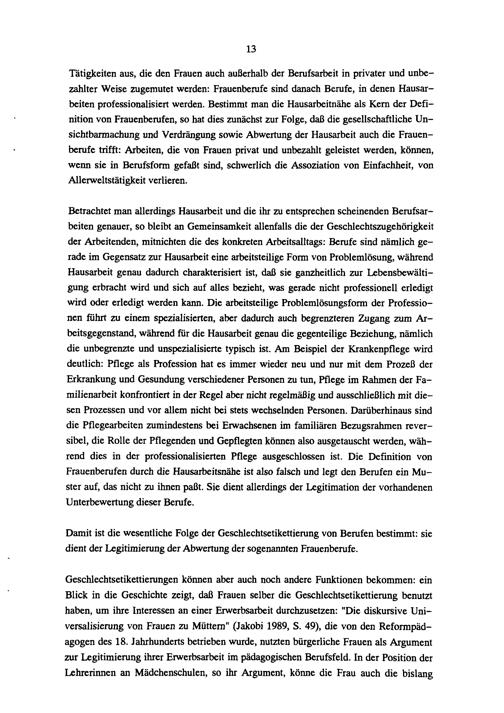 13

Tätigkeiten aus, die den Frauen auch außerhalb der Berufsarbeit in privater und unbezahlter Weise zugemutet werden: Frauenberufe sind danach Berufe, in denen Hausarbeiten professionalisiert werden. Bestimmt man die Hausarbeitnähe als Kern der Definition von Frauenberufen, so hat dies zunächst zur Folge, daß die gesellschaftliche Unsichtbarmachung und Verdrängung sowie Abwertung der Hausarbeit auch die Frauenberufe trifft: Arbeiten, die von Frauen privat und unbezahlt geleistet werden, können, wenn sie in Berufsform gefaßt sind, schwerlich die Assoziation von Einfachheit, von Allerweltstätigkeit verlieren.

Betrachtet man allerdings Hausarbeit und die ihr zu entsprechen scheinenden Berufsarbeiten genauer, so bleibt an Gemeinsamkeit allenfalls die der Geschlechtszugehörigkeit der Arbeitenden, mitnichten die des konkreten Arbeitsalltags: Berufe sind nämlich gerade im Gegensatz zur Hausarbeit eine arbeitsteilige Form von Problemlösung, während Hausarbeit genau dadurch charakterisiert ist, daß sie ganzheitlich zur Lebensbewältigung erbracht wird und sich auf alles bezieht, was gerade nicht professionell erledigt wird oder erledigt werden kann. Die arbeitsteilige Problemlösungsform der Professionen führt zu einem spezialisierten, aber dadurch auch begrenzteren Zugang zum Arbeitsgegenstand, während für die Hausarbeit genau die gegenteilige Beziehung, nämlich die unbegrenzte und unspezialisierte typisch ist. Am Beispiel der Krankenpflege wird deutlich: Pflege als Profession hat es immer wieder neu und nur mit dem Prozeß der Erkrankung und Gesundung verschiedener Personen zu tun, Pflege im Rahmen der Familienarbeit konfrontiert in der Regel aber nicht regelmäßig und ausschließlich mit diesen Prozessen und vor allem nicht bei stets wechselnden Personen. Darüberhinaus sind die Pflegearbeiten zumindestens bei Erwachsenen im familiären Bezugsrahmen reversibel, die Rolle der Pflegenden und Gepflegten können also ausgetauscht werden, während dies in der professionalisierten Pflege ausgeschlossen ist. Die Definition von Frauenberufen durch die Hausarbeitsnähe ist also falsch und legt den Berufen ein Muster auf, das nicht zu ihnen paßt. Sie dient allerdings der Legitimation der vorhandenen Unterbewertung dieser Berufe.

Damit ist die wesentliche Folge der Geschlechtsetikettierung von Berufen bestimmt: sie dient der Legitimierung der Abwertung der sogenannten Frauenberufe.

Geschlechtsetikettierungen können aber auch noch andere Funktionen bekommen: ein Blick in die Geschichte zeigt, daß Frauen selber die Geschlechtsetikettierung benutzt haben, um ihre Interessen an einer Erwerbsarbeit durchzusetzen: "Die diskursive Universalisierung von Frauen zu Müttern" (Jakobi 1989, S. 49), die von den Reformpädagogen des 18. Jahrhunderts betrieben wurde, nutzten bürgerliche Frauen als Argument zur Legitimierung ihrer Erwerbsarbeit im pädagogischen Berufsfeld. In der Position der Lehrerinnen an Mädchenschulen, so ihr Argument, könne die Frau auch die bislang